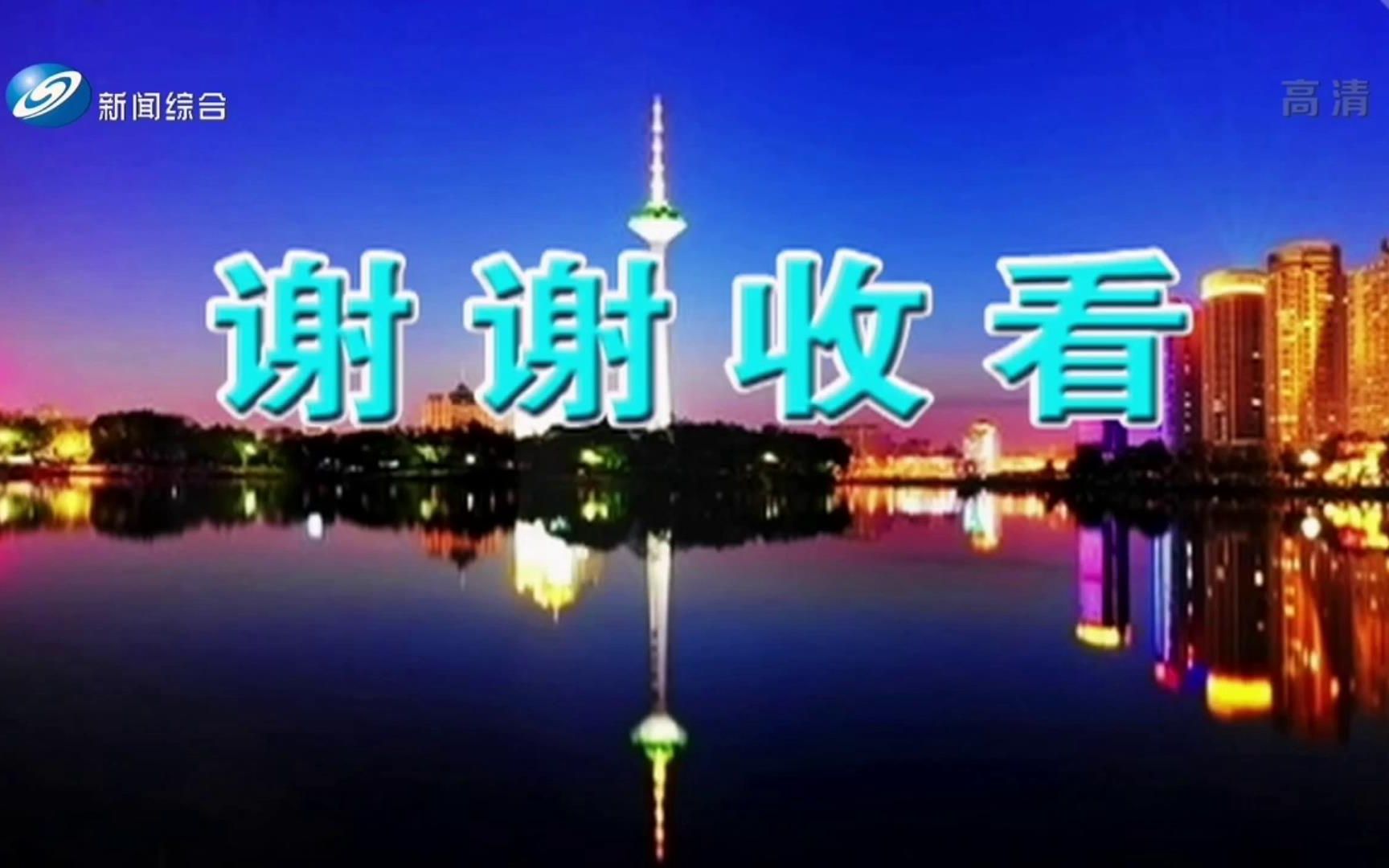 新闻综合

高清

谢谢收看